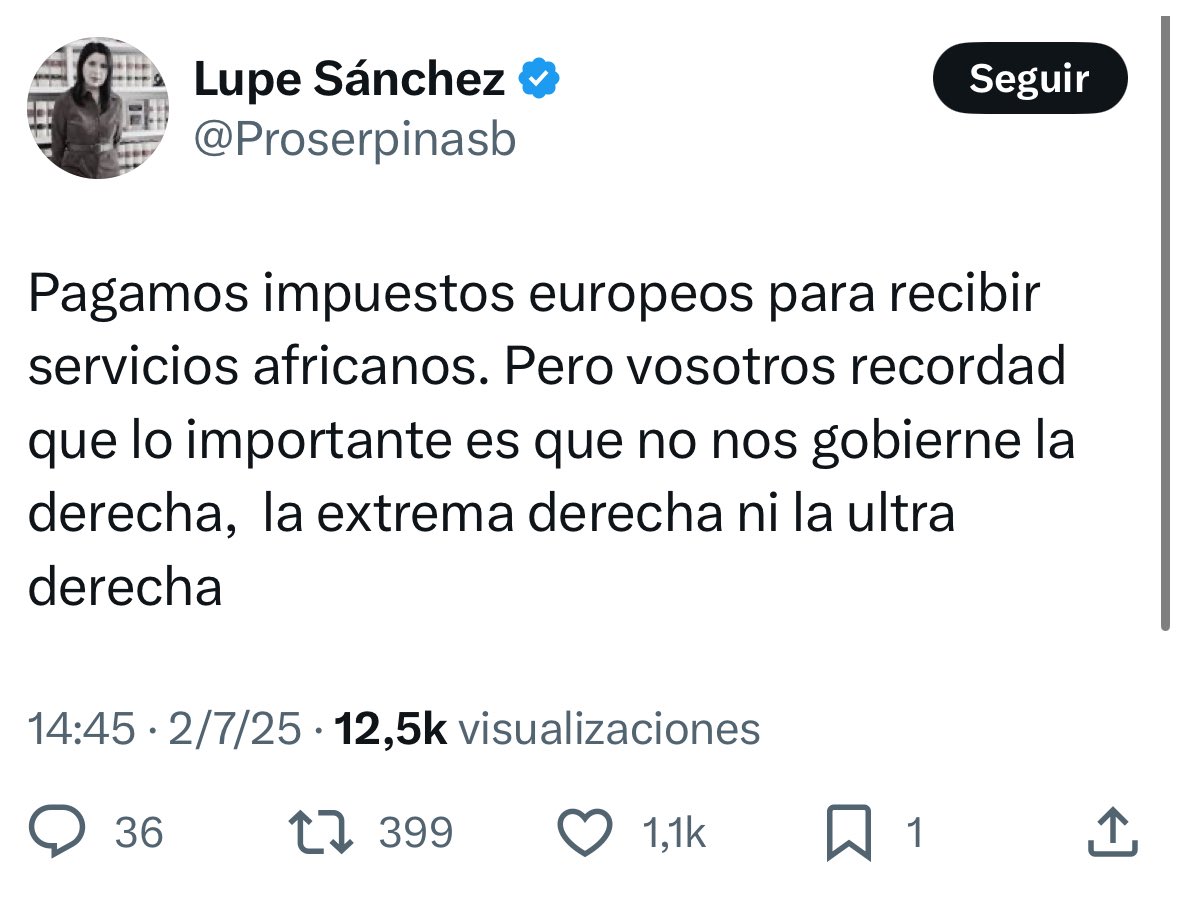 Lupe Sánchez
@Proserpinasb

Seguir

Pagamos impuestos europeos para recibir servicios africanos. Pero vosotros recordad que lo importante es que no nos gobierne la derecha,  la extrema derecha ni la ultra derecha

14:45 · 2/7/25 · 12,5k visualizaciones

36 399 1,1k 1